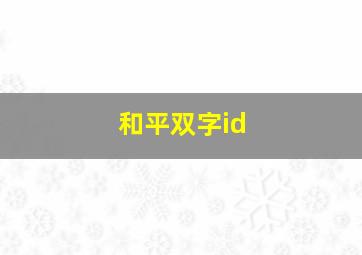 和平双字id